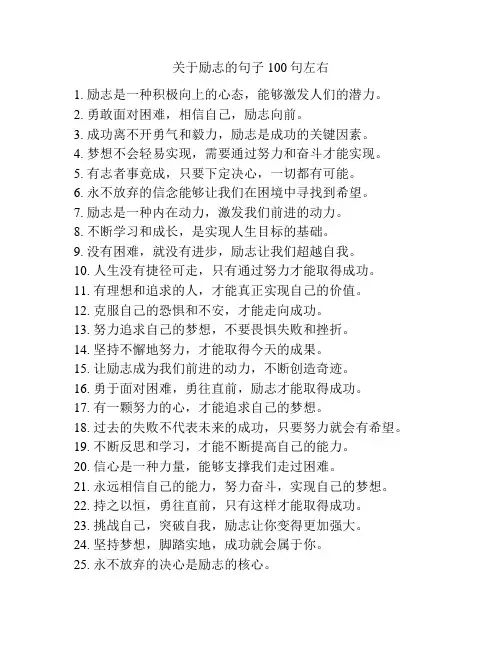 关于励志的句子 100 句左右

1. 励志是一种积极向上的心态，能够激发人们的潜力。
2. 勇敢面对困难，相信自己，励志向前。
3. 成功离不开勇气和毅力，励志是成功的关键因素。
4. 梦想不会轻易实现，需要通过努力和奋斗才能实现。
5. 有志者事竟成，只要下定决心，一切都有可能。
6. 永不放弃的信念能够让我们在困境中寻找到希望。
7. 励志是一种内在动力，激发我们前进的动力。
8. 不断学习和成长，是实现人生目标的基础。
9. 没有困难，就没有进步，励志让我们超越自我。
10. 人生没有捷径可走，只有通过努力才能取得成功。
11. 有理想和追求的人，才能真正实现自己的价值。
12. 克服自己的恐惧和不安，才能走向成功。
13. 努力追求自己的梦想，不要畏惧失败和挫折。
14. 坚持不懈地努力，才能取得今天的成果。
15. 让励志成为我们前进的动力，不断创造奇迹。
16. 勇于面对困难，勇往直前，励志才能取得成功。
17. 有一颗努力的心，才能追求自己的梦想。
18. 过去的失败不代表未来的成功，只要努力就会有希望。
19. 不断反思和学习，才能不断提高自己的能力。
20. 信心是一种力量，能够支撑我们走过困难。
21. 永远相信自己的能力，努力奋斗，实现自己的梦想。
22. 持之以恒，勇往直前，只有这样才能取得成功。
23. 挑战自己，突破自我，励志让你变得更加强大。
24. 坚持梦想，脚踏实地，成功就会属于你。
25. 永不放弃的决心是励志的核心。